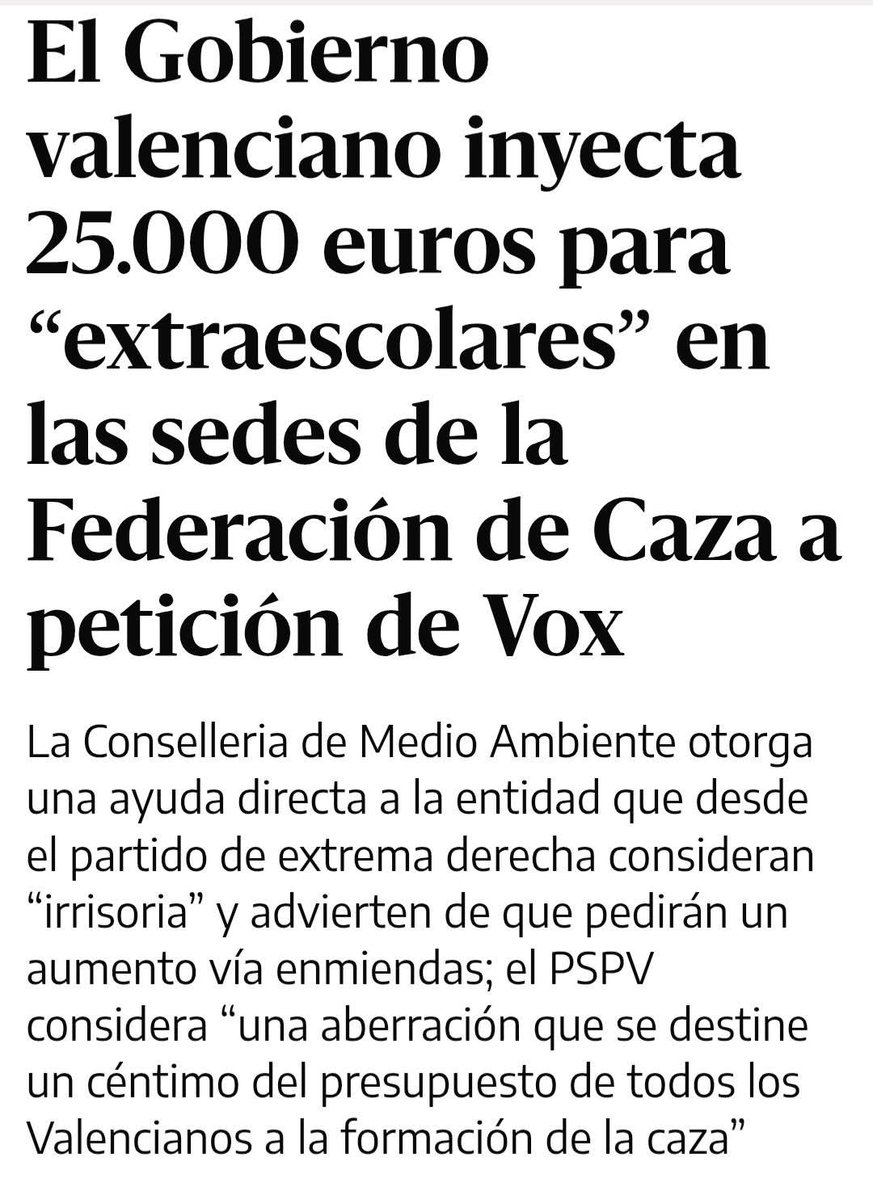 El Gobierno valenciano inyecta 25.000 euros para “extraescolares” en las sedes de la Federación de Caza a petición de Vox

La Conselleria de Medio Ambiente otorga una ayuda directa a la entidad que desde el partido de extrema derecha consideran “irrisoria” y advierten de que pedirán un aumento vía enmiendas; el PSPV considera “una aberración que se destine un céntimo del presupuesto de todos los Valencianos a la formación de la caza”